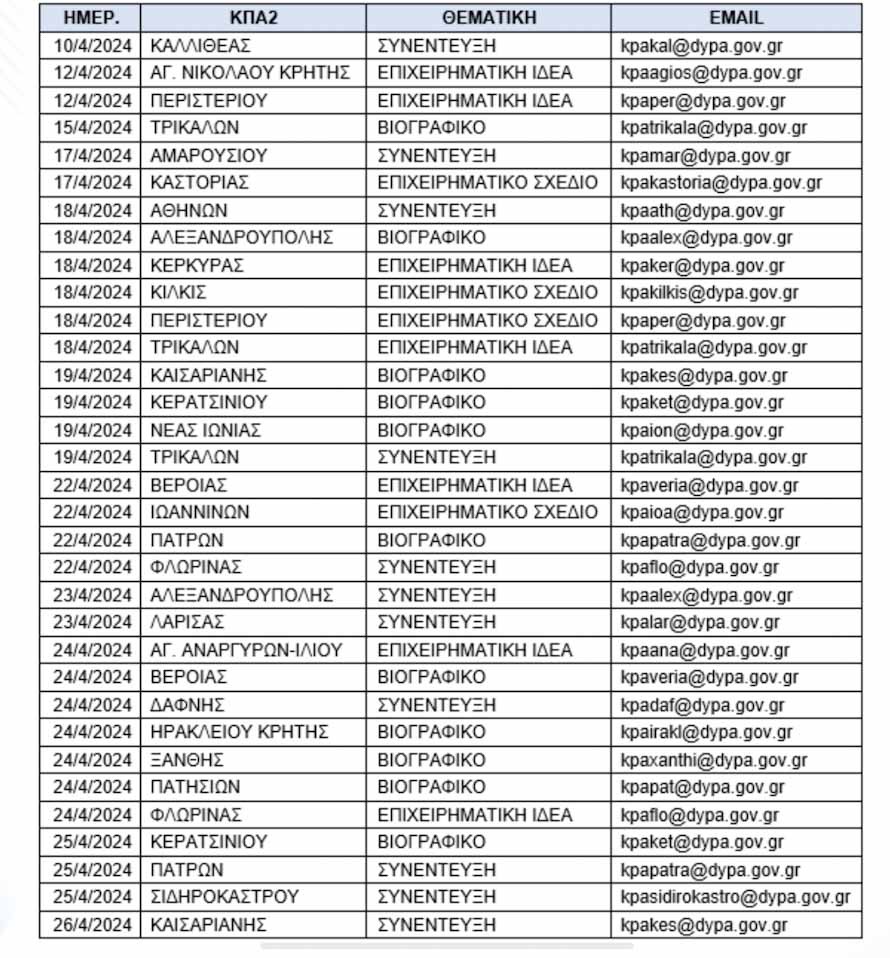 | ΗΜΕΡ. | ΚΠΑ2 | ΘΕΜΑΤΙΚΗ | EMAIL |
|---|---|---|---|
| 10/4/2024 | ΚΑΛΛΙΘΕΑΣ | ΣΥΝΕΝΤΕΥΞΗ | kpakal@dypa.gov.gr |
| 12/4/2024 | ΑΓ. ΝΙΚΟΛΑΟΥ ΚΡΗΤΗΣ | ΕΠΙΧΕΙΡΗΜΑΤΙΚΗ ΙΔΕΑ | kpaagios@dypa.gov.gr |
| 12/4/2024 | ΠΕΡΙΣΤΕΡΙΟΥ | ΕΠΙΧΕΙΡΗΜΑΤΙΚΗ ΙΔΕΑ | kpaper@dypa.gov.gr |
| 15/4/2024 | ΤΡΙΚΑΛΩΝ | ΒΙΟΓΡΑΦΙΚΟ | kpatrikala@dypa.gov.gr |
| 17/4/2024 | ΑΜΑΡΟΥΣΙΟΥ | ΣΥΝΕΝΤΕΥΞΗ | kpamar@dypa.gov.gr |
| 17/4/2024 | ΚΑΣΤΟΡΙΑΣ | ΕΠΙΧΕΙΡΗΜΑΤΙΚΟ ΣΧΕΔΙΟ | kpakastoria@dypa.gov.gr |
| 18/4/2024 | ΑΘΗΝΩΝ | ΣΥΝΕΝΤΕΥΞΗ | kpaath@dypa.gov.gr |
| 18/4/2024 | ΑΛΕΞΑΝΔΡΟΥΠΟΛΗΣ | ΒΙΟΓΡΑΦΙΚΟ | kpaalex@dypa.gov.gr |
| 18/4/2024 | ΚΕΡΚΥΡΑΣ | ΕΠΙΧΕΙΡΗΜΑΤΙΚΗ ΙΔΕΑ | kpaker@dypa.gov.gr |
| 18/4/2024 | ΚΙΛΚΙΣ | ΕΠΙΧΕΙΡΗΜΑΤΙΚΟ ΣΧΕΔΙΟ | kpakilkis@dypa.gov.gr |
| 18/4/2024 | ΠΕΡΙΣΤΕΡΙΟΥ | ΕΠΙΧΕΙΡΗΜΑΤΙΚΟ ΣΧΕΔΙΟ | kpaper@dypa.gov.gr |
| 18/4/2024 | ΤΡΙΚΑΛΩΝ | ΕΠΙΧΕΙΡΗΜΑΤΙΚΗ ΙΔΕΑ | kpatrikala@dypa.gov.gr |
| 19/4/2024 | ΚΑΙΣΑΡΙΑΝΗΣ | ΒΙΟΓΡΑΦΙΚΟ | kpakes@dypa.gov.gr |
| 19/4/2024 | ΚΕΡΑΤΣΙΝΙΟΥ | ΒΙΟΓΡΑΦΙΚΟ | kpaket@dypa.gov.gr |
| 19/4/2024 | ΝΕΑΣ ΙΩΝΙΑΣ | ΒΙΟΓΡΑΦΙΚΟ | kpaion@dypa.gov.gr |
| 19/4/2024 | ΤΡΙΚΑΛΩΝ | ΣΥΝΕΝΤΕΥΞΗ | kpatrikala@dypa.gov.gr |
| 22/4/2024 | ΒΕΡΟΙΑΣ | ΕΠΙΧΕΙΡΗΜΑΤΙΚΗ ΙΔΕΑ | kpaveria@dypa.gov.gr |
| 22/4/2024 | ΙΩΑΝΝΙΝΩΝ | ΕΠΙΧΕΙΡΗΜΑΤΙΚΟ ΣΧΕΔΙΟ | kpaioa@dypa.gov.gr |
| 22/4/2024 | ΠΑΤΡΩΝ | ΒΙΟΓΡΑΦΙΚΟ | kpapatra@dypa.gov.gr |
| 22/4/2024 | ΦΛΩΡΙΝΑΣ | ΣΥΝΕΝΤΕΥΞΗ | kpaflo@dypa.gov.gr |
| 23/4/2024 | ΑΛΕΞΑΝΔΡΟΥΠΟΛΗΣ | ΣΥΝΕΝΤΕΥΞΗ | kpaalex@dypa.gov.gr |
| 23/4/2024 | ΛΑΡΙΣΑΣ | ΣΥΝΕΝΤΕΥΞΗ | kpalar@dypa.gov.gr |
| 24/4/2024 | ΑΓ. ΑΝΑΡΓΥΡΩΝ-ΙΛΙΟΥ | ΕΠΙΧΕΙΡΗΜΑΤΙΚΗ ΙΔΕΑ | kpaana@dypa.gov.gr |
| 24/4/2024 | ΒΕΡΟΙΑΣ | ΒΙΟΓΡΑΦΙΚΟ | kpaveria@dypa.gov.gr |
| 24/4/2024 | ΔΑΦΝΗΣ | ΣΥΝΕΝΤΕΥΞΗ | kpadaf@dypa.gov.gr |
| 24/4/2024 | ΗΡΑΚΛΕΙΟΥ ΚΡΗΤΗΣ | ΒΙΟΓΡΑΦΙΚΟ | kpairakl@dypa.gov.gr |
| 24/4/2024 | ΞΑΝΘΗΣ | ΒΙΟΓΡΑΦΙΚΟ | kpaxanthi@dypa.gov.gr |
| 24/4/2024 | ΠΑΤΗΣΙΩΝ | ΒΙΟΓΡΑΦΙΚΟ | kpapat@dypa.gov.gr |
| 24/4/2024 | ΦΛΩΡΙΝΑΣ | ΕΠΙΧΕΙΡΗΜΑΤΙΚΗ ΙΔΕΑ | kpaflo@dypa.gov.gr |
| 25/4/2024 | ΚΕΡΑΤΣΙΝΙΟΥ | ΒΙΟΓΡΑΦΙΚΟ | kpaket@dypa.gov.gr |
| 25/4/2024 | ΠΑΤΡΩΝ | ΣΥΝΕΝΤΕΥΞΗ | kpapatra@dypa.gov.gr |
| 25/4/2024 | ΣΙΔΗΡΟΚΑΣΤΡΟΥ | ΣΥΝΕΝΤΕΥΞΗ | kpasidirokastro@dypa.gov.gr |
| 26/4/2024 | ΚΑΙΣΑΡΙΑΝΗΣ | ΣΥΝΕΝΤΕΥΞΗ | kpakes@dypa.gov.gr |